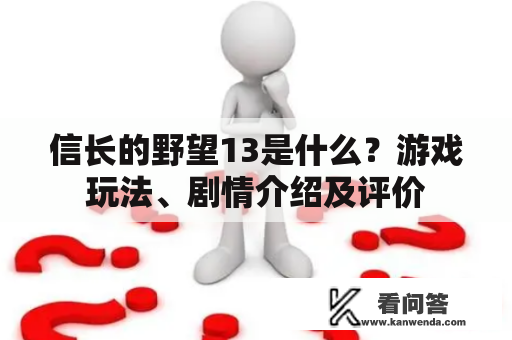 信长的野望13是什么？游戏玩法、剧情介绍及评价

看问答
www.kanwenda.com